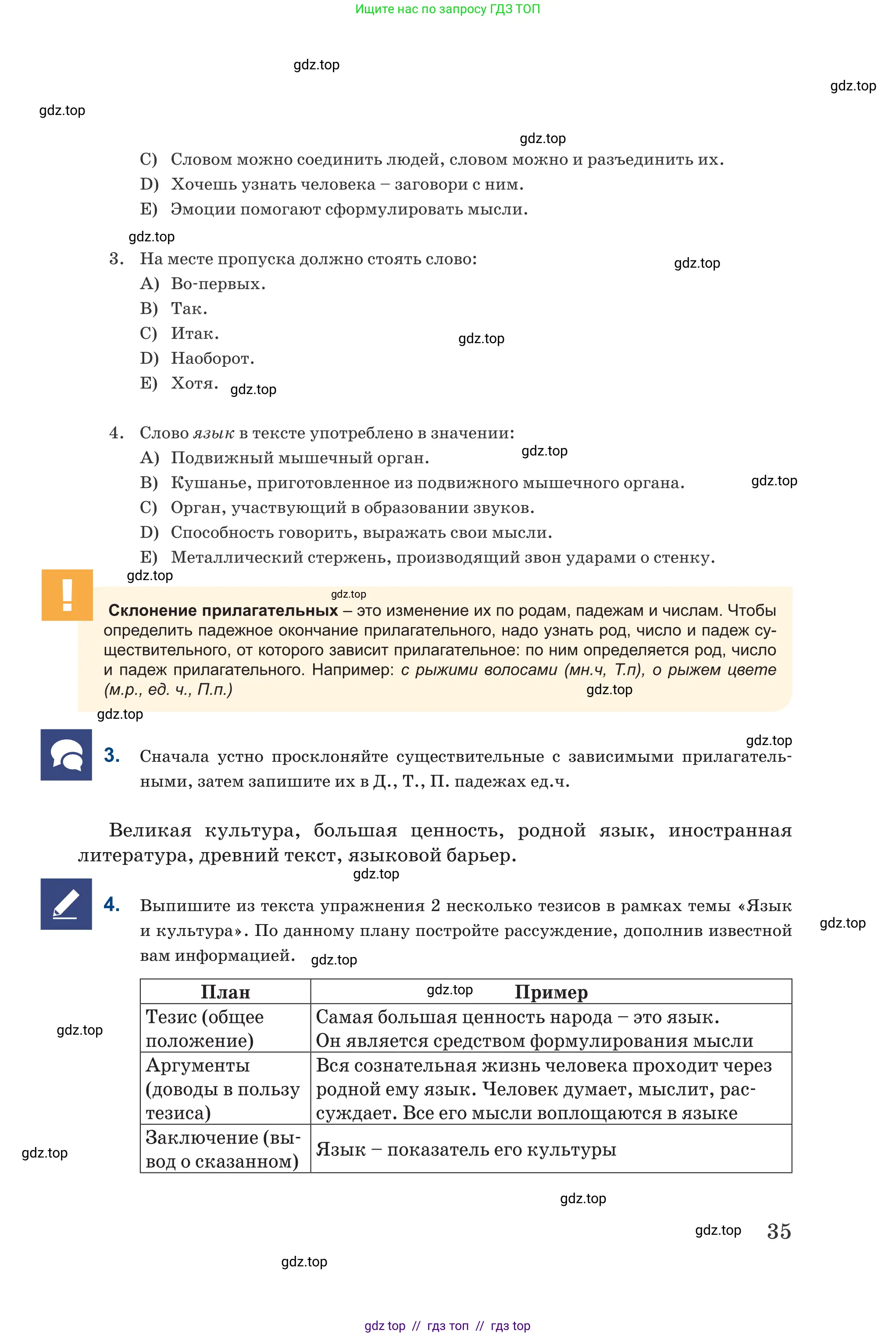 Ищите нас по запросу ГДЗ ТОП

C) Словом можно соединить людей, словом можно и разъединить их.
D) Хочешь узнать человека – заговори с ним.
E) Эмоции помогают сформулировать мысли.

3. На месте пропуска должно стоять слово:
A) Во-первых.
B) Так.
C) Итак.
D) Наоборот.
E) Хотя.

4. Слово язык в тексте употреблено в значении:
A) Подвижный мышечный орган.
B) Кушанье, приготовленное из подвижного мышечного органа.
C) Орган, участвующий в образовании звуков.
D) Способность говорить, выражать свои мысли.
E) Металлический стержень, производящий звон ударами о стенку.

!

Склонение прилагательных – это изменение их по родам, падежам и числам. Чтобы определить падежное окончание прилагательного, надо узнать род, число и падеж существительного, от которого зависит прилагательное: по ним определяется род, число и падеж прилагательного. Например: с рыжими волосами (мн.ч, Т.п), о рыжем цвете (м.р., ед. ч., П.п.)

3. Сначала устно просклоняйте существительные с зависимыми прилагательными, затем запишите их в Д., Т., П. падежах ед.ч.

Великая культура, большая ценность, родной язык, иностранная литература, древний текст, языковой барьер.

4. Выпишите из текста упражнения 2 несколько тезисов в рамках темы «Язык и культура». По данному плану постройте рассуждение, дополнив известной вам информацией.

| План | Пример |
|---|---|
| Тезис (общее положение) | Самая большая ценность народа – это язык. Он является средством формулирования мысли |
| Аргументы (доводы в пользу тезиса) | Вся сознательная жизнь человека проходит через родной ему язык. Человек думает, мыслит, рассуждает. Все его мысли воплощаются в языке |
| Заключение (вывод о сказанном) | Язык – показатель его культуры |

35

gdz top // гдз топ // гдз top

gdz.top